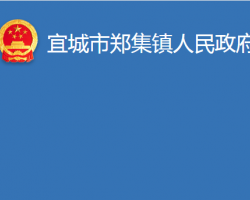 宜城市郑集镇人民政府